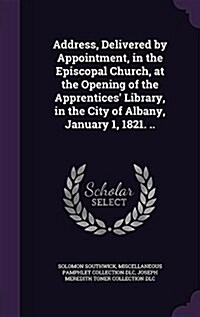 Address, Delivered by Appointment, in the Episcopal Church, at the Opening of the Apprentices' Library, in the City of Albany, January 1, 1821. ..

Scholar SELECT

SOLOMON SOUTHWICK, MISCELLANEOUS PAMPHLET COLLECTION DLC, JOSEPH MEREDITH TONER COLLECTION DLC